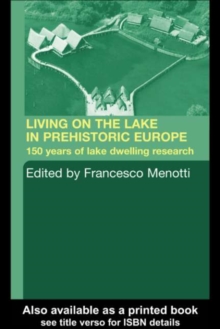 LIVING ON THE LAKE IN PREHISTORIC EUROPE

150 years of lake dwelling research

Edited by Francesco Menotti

Also available as a printed book
see title verso for ISBN details